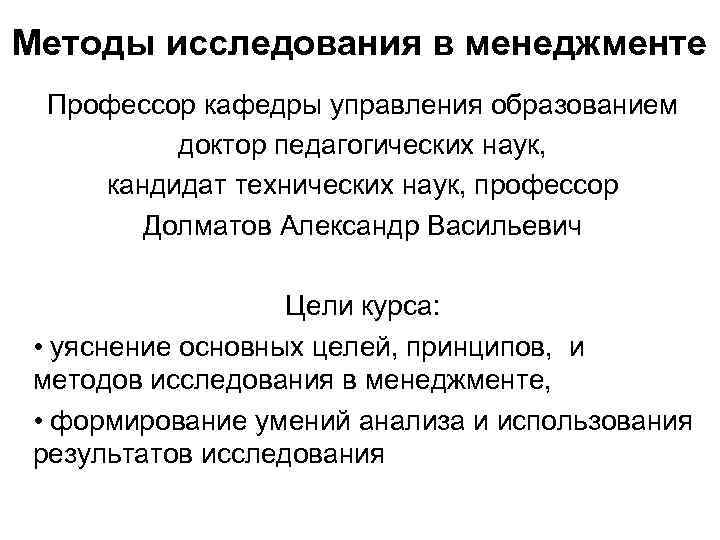 Методы исследования в менеджменте

Профессор кафедры управления образованием
доктор педагогических наук,
кандидат технических наук, профессор
Долматов Александр Васильевич

Цели курса:

• уяснение основных целей, принципов, и методов исследования в менеджменте,

• формирование умений анализа и использования результатов исследования